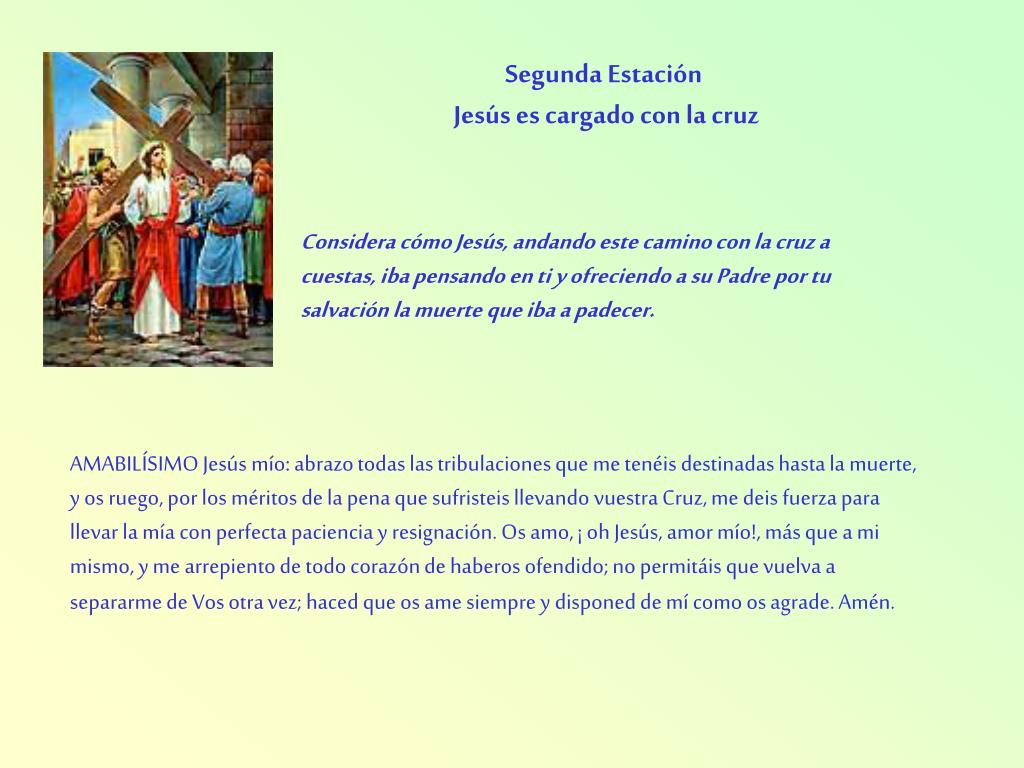 Segunda Estación
Jesús es cargado con la cruz

Considera cómo Jesús, andando este camino con la cruz a cuestas, iba pensando en ti y ofreciendo a su Padre por tu salvación la muerte que iba a padecer.

AMABILÍSIMO Jesús mío: abrazo todas las tribulaciones que me tenéis destinadas hasta la muerte, y os ruego, por los méritos de la pena que sufristeis llevando vuestra Cruz, me deis fuerza para llevar la mía con perfecta paciencia y resignación. Os amo, ¡ oh Jesús, amor mío!, más que a mi mismo, y me arrepiento de todo corazón de haberos ofendido; no permitáis que vuelva a separarme de Vos otra vez; haced que os ame siempre y disponed de mí como os agrade. Amén.